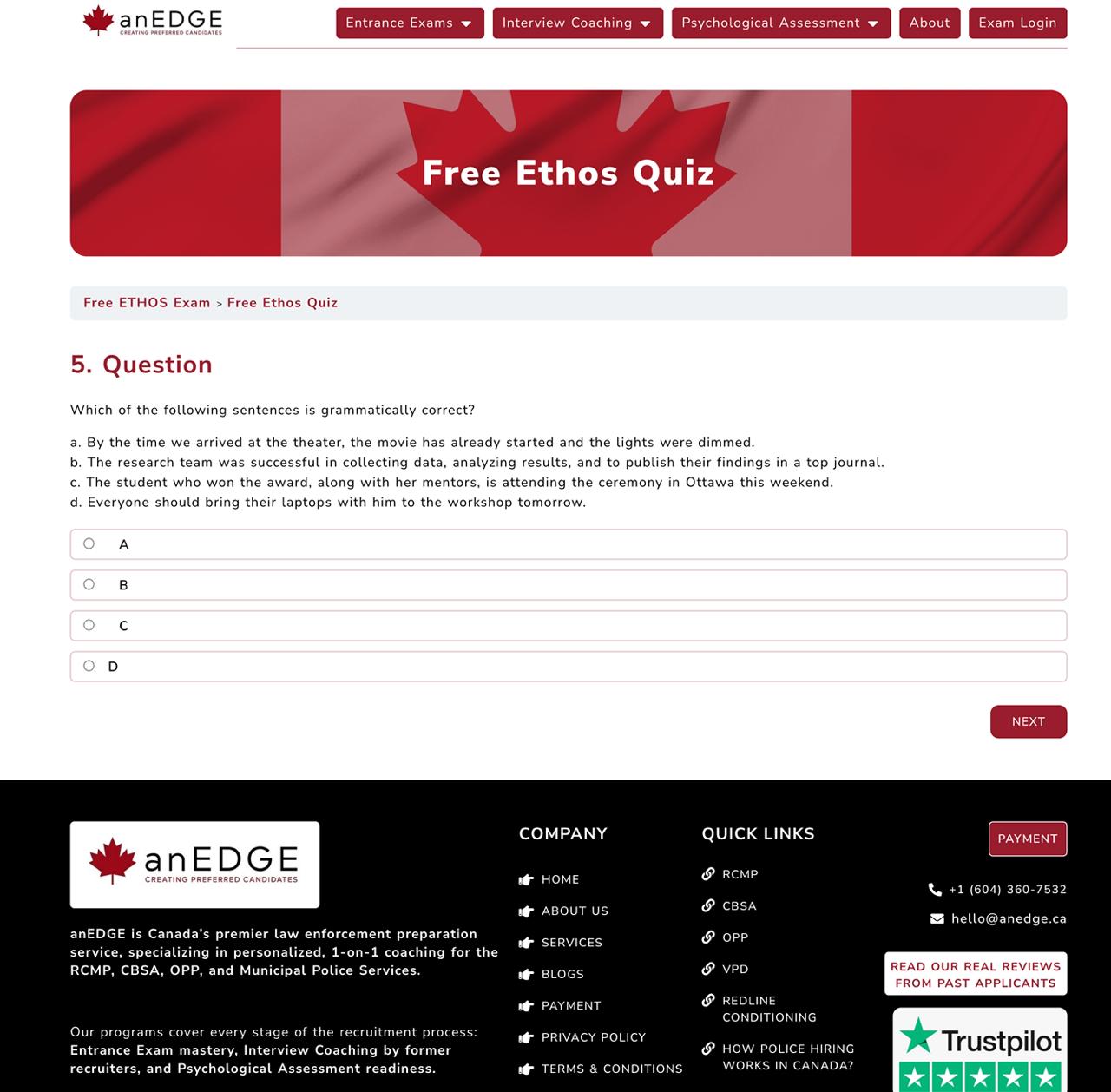 anEDGE
CREATING PREFERRED CANDIDATES

Entrance Exams
Interview Coaching
Psychological Assessment
About
Exam Login

Free Ethos Quiz

Free ETHOS Exam > Free Ethos Quiz

5. Question

Which of the following sentences is grammatically correct?

a. By the time we arrived at the theater, the movie has already started and the lights were dimmed.
b. The research team was successful in collecting data, analyzing results, and to publish their findings in a top journal.
c. The student who won the award, along with her mentors, is attending the ceremony in Ottawa this weekend.
d. Everyone should bring their laptops with him to the workshop tomorrow.

A
B
C
D

NEXT

anEDGE
CREATING PREFERRED CANDIDATES

anEDGE is Canada's premier law enforcement preparation service, specializing in personalized, 1-on-1 coaching for the RCMP, CBSA, OPP, and Municipal Police Services.

Our programs cover every stage of the recruitment process: Entrance Exam mastery, Interview Coaching by former recruiters, and Psychological Assessment readiness.

COMPANY

HOME
ABOUT US
SERVICES
BLOGS
PAYMENT
PRIVACY POLICY
TERMS & CONDITIONS

QUICK LINKS

RCMP
CBSA
OPP
VPD
REDLINE CONDITIONING
HOW POLICE HIRING WORKS IN CANADA?

PAYMENT

+1 (604) 360-7532
hello@anedge.ca

READ OUR REAL REVIEWS FROM PAST APPLICANTS

Trustpilot